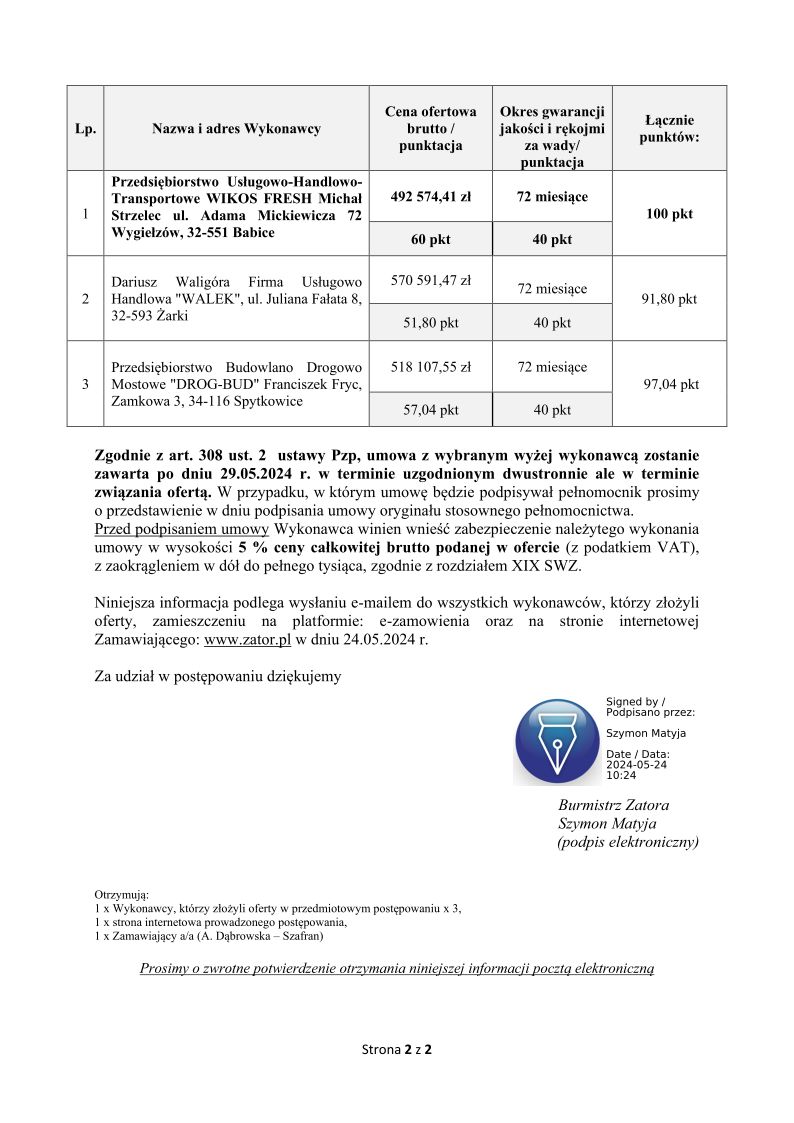 | Lp. | Nazwa i adres Wykonawcy | Cena ofertowa brutto / punktacja | Okres gwarancji jakości i rękojmi za wady/ punktacja | Łącznie punktów: |
|---|---|---|---|---|
| 1 | Przedsiębiorstwo Usługowo-Handlowo-Transportowe WIKOS FRESH Michał Strzelec ul. Adama Mickiewicza 72 Wygiełzów, 32-551 Babice | 492 574,41 zł | 72 miesiące | 100 pkt |
| | | 60 pkt | 40 pkt | |
| 2 | Dariusz Waligóra Firma Usługowo Handlowa "WALEK", ul. Juliana Fałata 8, 32-593 Żarki | 570 591,47 zł | 72 miesiące | 91,80 pkt |
| | | 51,80 pkt | 40 pkt | |
| 3 | Przedsiębiorstwo Budowlano Drogowo Mostowe "DROG-BUD" Franciszek Fryc, Zamkowa 3, 34-116 Spytkowice | 518 107,55 zł | 72 miesiące | 97,04 pkt |
| | | 57,04 pkt | 40 pkt | |

Zgodnie z art. 308 ust. 2 ustawy Pzp, umowa z wybranym wyżej wykonawcą zostanie zawarta po dniu 29.05.2024 r. w terminie uzgodnionym dwustronnie ale w terminie związania ofertą. W przypadku, w którym umowę będzie podpisywał pełnomocnik prosimy o przedstawienie w dniu podpisania umowy oryginału stosownego pełnomocnictwa.
Przed podpisaniem umowy Wykonawca winien wnieść zabezpieczenie należytego wykonania umowy w wysokości 5 % ceny całkowitej brutto podanej w ofercie (z podatkiem VAT), z zaokrągleniem w dół do pełnego tysiąca, zgodnie z rozdziałem XIX SWZ.

Niniejsza informacja podlega wysłaniu e-mailem do wszystkich wykonawców, którzy złożyli oferty, zamieszczeniu na platformie: e-zamowienia oraz na stronie internetowej Zamawiającego: www.zator.pl w dniu 24.05.2024 r.

Za udział w postępowaniu dziękujemy

Signed by / Podpisano przez:
Szymon Matyja
Date / Data: 2024-05-24 10:24

Burmistrz Zatora
Szymon Matyja
(podpis elektroniczny)

Otrzymują:
1 x Wykonawcy, którzy złożyli oferty w przedmiotowym postępowaniu x 3,
1 x strona internetowa prowadzonego postępowania,
1 x Zamawiający a/a (A. Dąbrowska – Szafran)

Prosimy o zwrotne potwierdzenie otrzymania niniejszej informacji pocztą elektroniczną

Strona 2 z 2